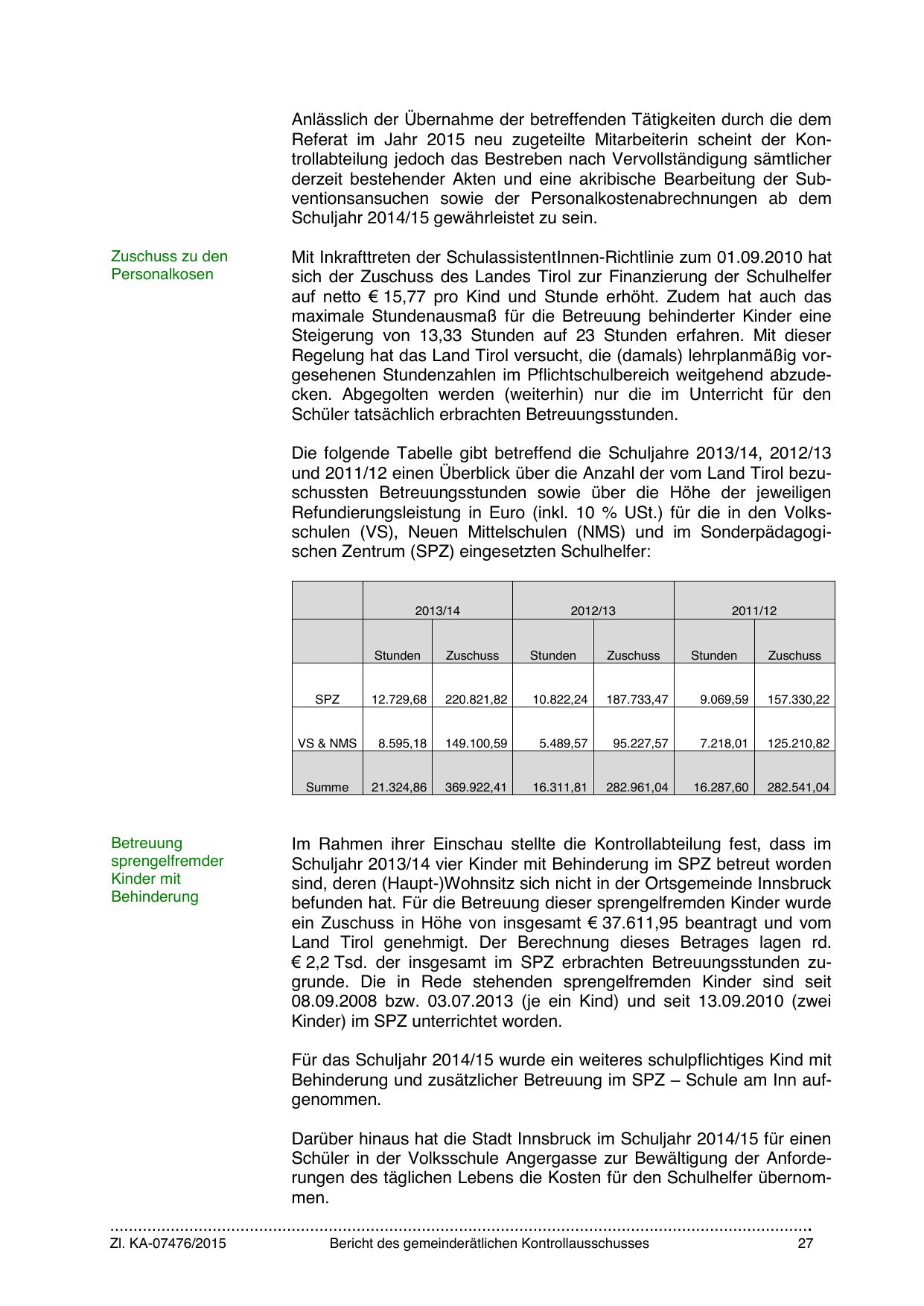 Anlässlich der Übernahme der betreffenden Tätigkeiten durch die dem Referat im Jahr 2015 neu zugeteilte Mitarbeiterin scheint der Kontrollabteilung jedoch das Bestreben nach Vervollständigung sämtlicher derzeit bestehender Akten und eine akribische Bearbeitung der Subventionsansuchen sowie der Personalkostenabrechnungen ab dem Schuljahr 2014/15 gewährleistet zu sein.

Zuschuss zu den Personalkosen

Mit Inkrafttreten der SchulassistentInnen-Richtlinie zum 01.09.2010 hat sich der Zuschuss des Landes Tirol zur Finanzierung der Schulhelfer auf netto € 15,77 pro Kind und Stunde erhöht. Zudem hat auch das maximale Stundenausmaß für die Betreuung behinderter Kinder eine Steigerung von 13,33 Stunden auf 23 Stunden erfahren. Mit dieser Regelung hat das Land Tirol versucht, die (damals) lehrplanmäßig vorgesehenen Stundenzahlen im Pflichtschulbereich weitgehend abzudecken. Abgegolten werden (weiterhin) nur die im Unterricht für den Schüler tatsächlich erbrachten Betreuungsstunden.

Die folgende Tabelle gibt betreffend die Schuljahre 2013/14, 2012/13 und 2011/12 einen Überblick über die Anzahl der vom Land Tirol bezuschussten Betreuungsstunden sowie über die Höhe der jeweiligen Refundierungsleistung in Euro (inkl. 10 % USt.) für die in den Volksschulen (VS), Neuen Mittelschulen (NMS) und im Sonderpädagogischen Zentrum (SPZ) eingesetzten Schulhelfer:

| | 2013/14 | | 2012/13 | | 2011/12 | |
|---|---|---|---|---|---|---|
| | Stunden | Zuschuss | Stunden | Zuschuss | Stunden | Zuschuss |
| SPZ | 12.729,68 | 220.821,82 | 10.822,24 | 187.733,47 | 9.069,59 | 157.330,22 |
| VS & NMS | 8.595,18 | 149.100,59 | 5.489,57 | 95.227,57 | 7.218,01 | 125.210,82 |
| Summe | 21.324,86 | 369.922,41 | 16.311,81 | 282.961,04 | 16.287,60 | 282.541,04 |

Betreuung sprengelfremder Kinder mit Behinderung

Im Rahmen ihrer Einschau stellte die Kontrollabteilung fest, dass im Schuljahr 2013/14 vier Kinder mit Behinderung im SPZ betreut worden sind, deren (Haupt-)Wohnsitz sich nicht in der Ortsgemeinde Innsbruck befunden hat. Für die Betreuung dieser sprengelfremden Kinder wurde ein Zuschuss in Höhe von insgesamt € 37.611,95 beantragt und vom Land Tirol genehmigt. Der Berechnung dieses Betrages lagen rd. € 2,2 Tsd. der insgesamt im SPZ erbrachten Betreuungsstunden zugrunde. Die in Rede stehenden sprengelfremden Kinder sind seit 08.09.2008 bzw. 03.07.2013 (je ein Kind) und seit 13.09.2010 (zwei Kinder) im SPZ unterrichtet worden.

Für das Schuljahr 2014/15 wurde ein weiteres schulpflichtiges Kind mit Behinderung und zusätzlicher Betreuung im SPZ – Schule am Inn aufgenommen.

Darüber hinaus hat die Stadt Innsbruck im Schuljahr 2014/15 für einen Schüler in der Volksschule Angergasse zur Bewältigung der Anforderungen des täglichen Lebens die Kosten für den Schulhelfer übernommen.

Zl. KA-07476/2015 Bericht des gemeinderätlichen Kontrollausschusses 27